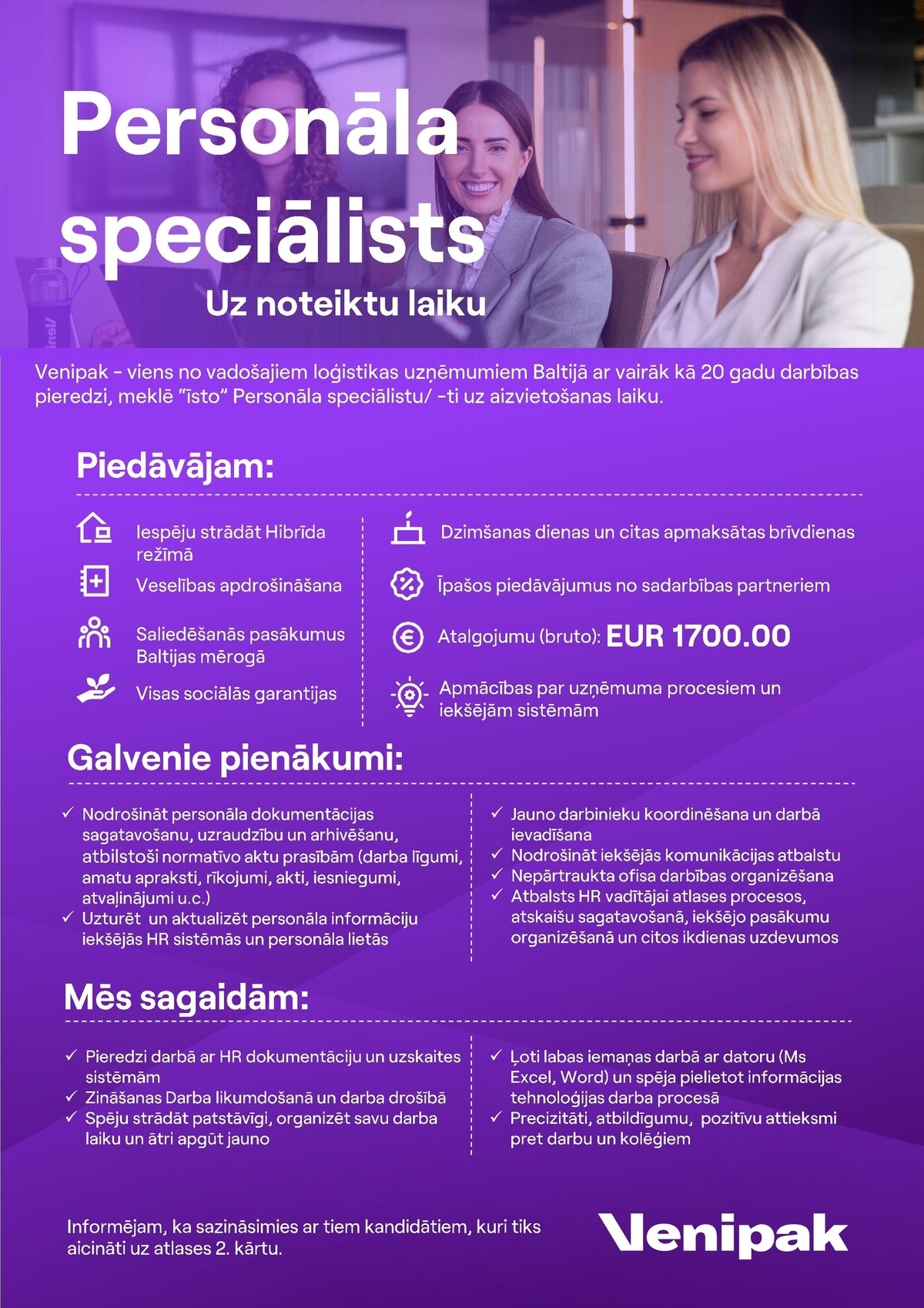 Personāla speciālists

Uz noteiktu laiku

Venipak - viens no vadošajiem loģistikas uzņēmumiem Baltijā ar vairāk kā 20 gadu darbības pieredzi, meklē "īsto" Personāla speciālistu/ -ti uz aizvietošanas laiku.

Piedāvājam:

Iespēju strādāt Hibrīda režīmā

Veselības apdrošināšana

Saliedēšanās pasākumus Baltijas mērogā

Visas sociālās garantijas

Dzimšanas dienas un citas apmaksātas brīvdienas

Īpašos piedāvājumus no sadarbības partneriem

Atalgojumu (bruto): EUR 1700.00

Apmācības par uzņēmuma procesiem un iekšējām sistēmām

Galvenie pienākumi:

✓ Nodrošināt personāla dokumentācijas sagatavošanu, uzraudzību un arhivēšanu, atbilstoši normatīvo aktu prasībām (darba līgumi, amatu apraksti, rīkojumi, akti, iesniegumi, atvaļinājumi u.c.)
✓ Uzturēt un aktualizēt personāla informāciju iekšējās HR sistēmās un personāla lietās

✓ Jauno darbinieku koordinēšana un darbā ievadīšana
✓ Nodrošināt iekšējās komunikācijas atbalstu
✓ Nepārtraukta ofisa darbības organizēšana
✓ Atbalsts HR vadītājai atlases procesos, atskaišu sagatavošanā, iekšējo pasākumu organizēšanā un citos ikdienas uzdevumos

Mēs sagaidām:

✓ Pieredzi darbā ar HR dokumentāciju un uzskaites sistēmām
✓ Zināšanas Darba likumdošanā un darba drošībā
✓ Spēju strādāt patstāvīgi, organizēt savu darba laiku un ātri apgūt jauno

✓ Ļoti labas iemaņas darbā ar datoru (Ms Excel, Word) un spēja pielietot informācijas tehnoloģijas darba procesā
✓ Precizitāti, atbildīgumu, pozitīvu attieksmi pret darbu un kolēģiem

Informējam, ka sazināsimies ar tiem kandidātiem, kuri tiks aicināti uz atlases 2. kārtu.

Venipak